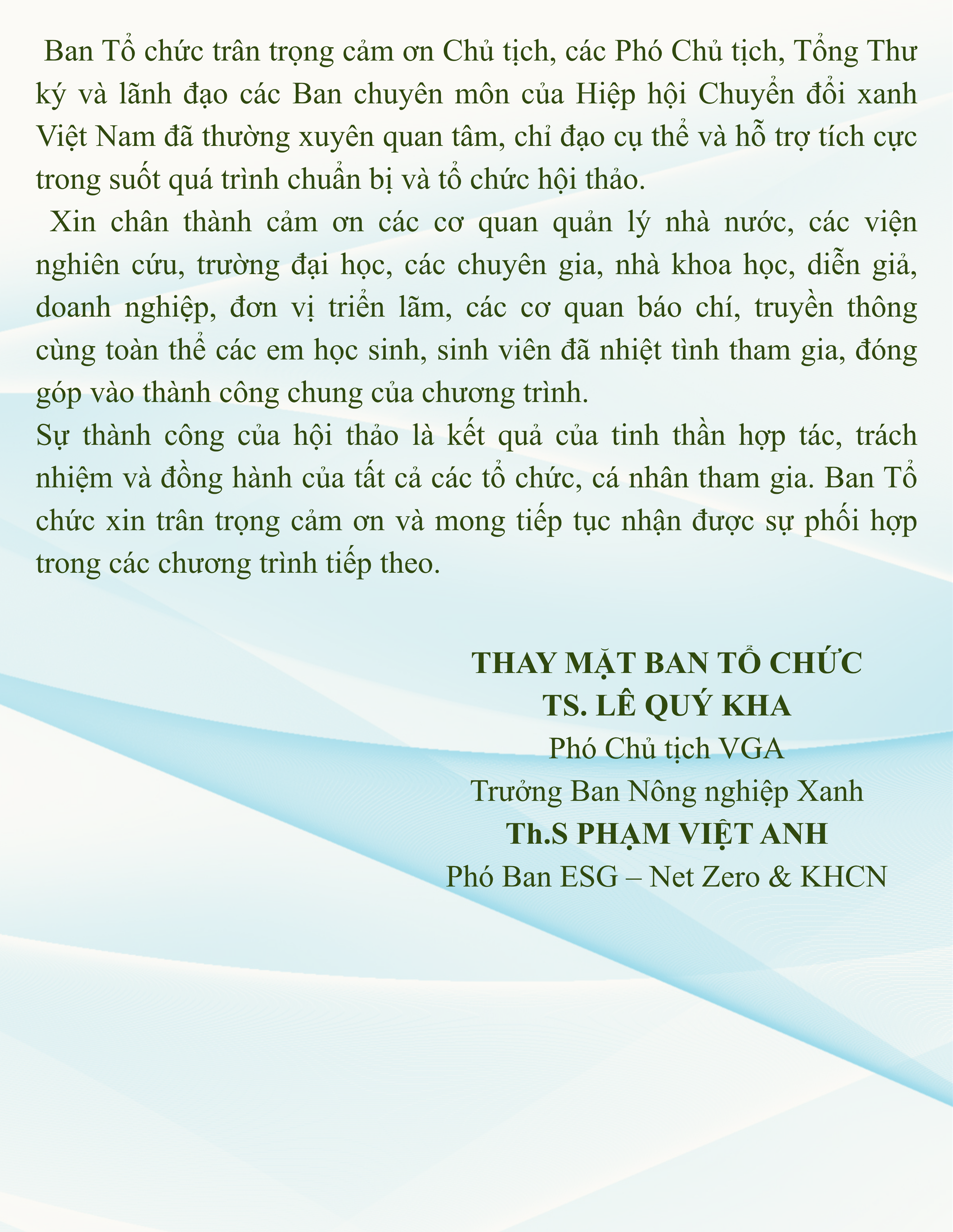 Ban Tổ chức trân trọng cảm ơn Chủ tịch, các Phó Chủ tịch, Tổng Thư ký và lãnh đạo các Ban chuyên môn của Hiệp hội Chuyển đổi xanh Việt Nam đã thường xuyên quan tâm, chỉ đạo cụ thể và hỗ trợ tích cực trong suốt quá trình chuẩn bị và tổ chức hội thảo.

Xin chân thành cảm ơn các cơ quan quản lý nhà nước, các viện nghiên cứu, trường đại học, các chuyên gia, nhà khoa học, diễn giả, doanh nghiệp, đơn vị triển lãm, các cơ quan báo chí, truyền thông cùng toàn thể các em học sinh, sinh viên đã nhiệt tình tham gia, đóng góp vào thành công chung của chương trình.

Sự thành công của hội thảo là kết quả của tinh thần hợp tác, trách nhiệm và đồng hành của tất cả các tổ chức, cá nhân tham gia. Ban Tổ chức xin trân trọng cảm ơn và mong tiếp tục nhận được sự phối hợp trong các chương trình tiếp theo.

THAY MẶT BAN TỔ CHỨC
TS. LÊ QUÝ KHA
Phó Chủ tịch VGA
Trưởng Ban Nông nghiệp Xanh
Th.S PHẠM VIỆT ANH
Phó Ban ESG – Net Zero & KHCN